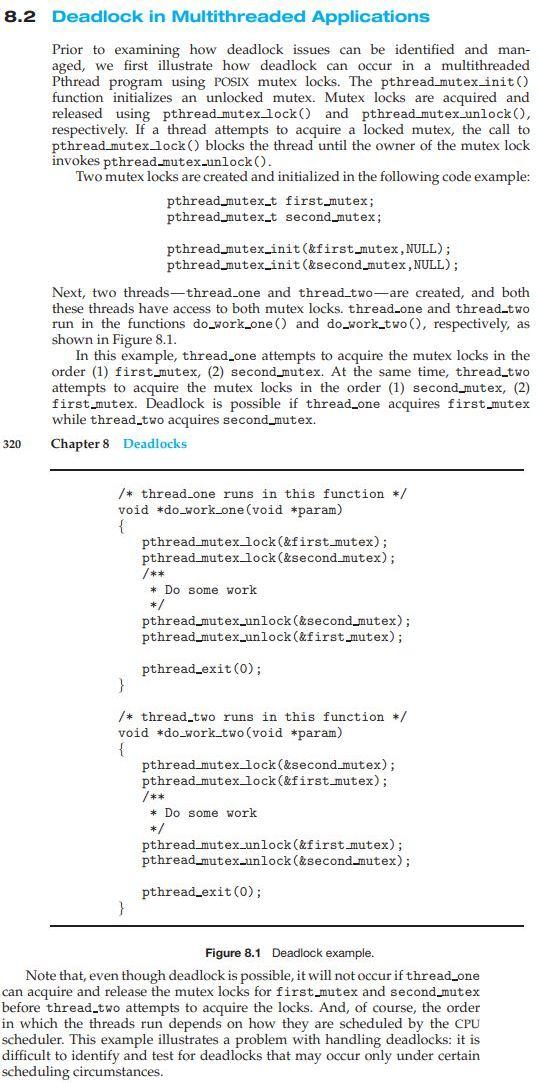 8.2 Deadlock in Multithreaded Applications

Prior to examining how deadlock issues can be identified and managed, we first illustrate how deadlock can occur in a multithreaded Pthread program using POSIX mutex locks. The pthread_mutex_init() function initializes an unlocked mutex. Mutex locks are acquired and released using pthread_mutex_lock() and pthread_mutex_unlock(), respectively. If a thread attempts to acquire a locked mutex, the call to pthread_mutex_lock() blocks the thread until the owner of the mutex lock invokes pthread_mutex_unlock().

Two mutex locks are created and initialized in the following code example:

pthread_mutex_t first_mutex;
pthread_mutex_t second_mutex;

pthread_mutex_init(&first_mutex,NULL);
pthread_mutex_init(&second_mutex,NULL);

Next, two threads—thread_one and thread_two—are created, and both these threads have access to both mutex locks. thread_one and thread_two run in the functions do_work_one() and do_work_two(), respectively, as shown in Figure 8.1.

In this example, thread_one attempts to acquire the mutex locks in the order (1) first_mutex, (2) second_mutex. At the same time, thread_two attempts to acquire the mutex locks in the order (1) second_mutex, (2) first_mutex. Deadlock is possible if thread_one acquires first_mutex while thread_two acquires second_mutex.

320 Chapter 8 Deadlocks

/* thread_one runs in this function */
void *do_work_one(void *param)
{
pthread_mutex_lock(&first_mutex);
pthread_mutex_lock(&second_mutex);
/**
* Do some work
*/
pthread_mutex_unlock(&second_mutex);
pthread_mutex_unlock(&first_mutex);

pthread_exit(0);
}

/* thread_two runs in this function */
void *do_work_two(void *param)
{
pthread_mutex_lock(&second_mutex);
pthread_mutex_lock(&first_mutex);
/**
* Do some work
*/
pthread_mutex_unlock(&first_mutex);
pthread_mutex_unlock(&second_mutex);

pthread_exit(0);
}

Figure 8.1 Deadlock example.

Note that, even though deadlock is possible, it will not occur if thread_one can acquire and release the mutex locks for first_mutex and second_mutex before thread_two attempts to acquire the locks. And, of course, the order in which the threads run depends on how they are scheduled by the CPU scheduler. This example illustrates a problem with handling deadlocks: it is difficult to identify and test for deadlocks that may occur only under certain scheduling circumstances.